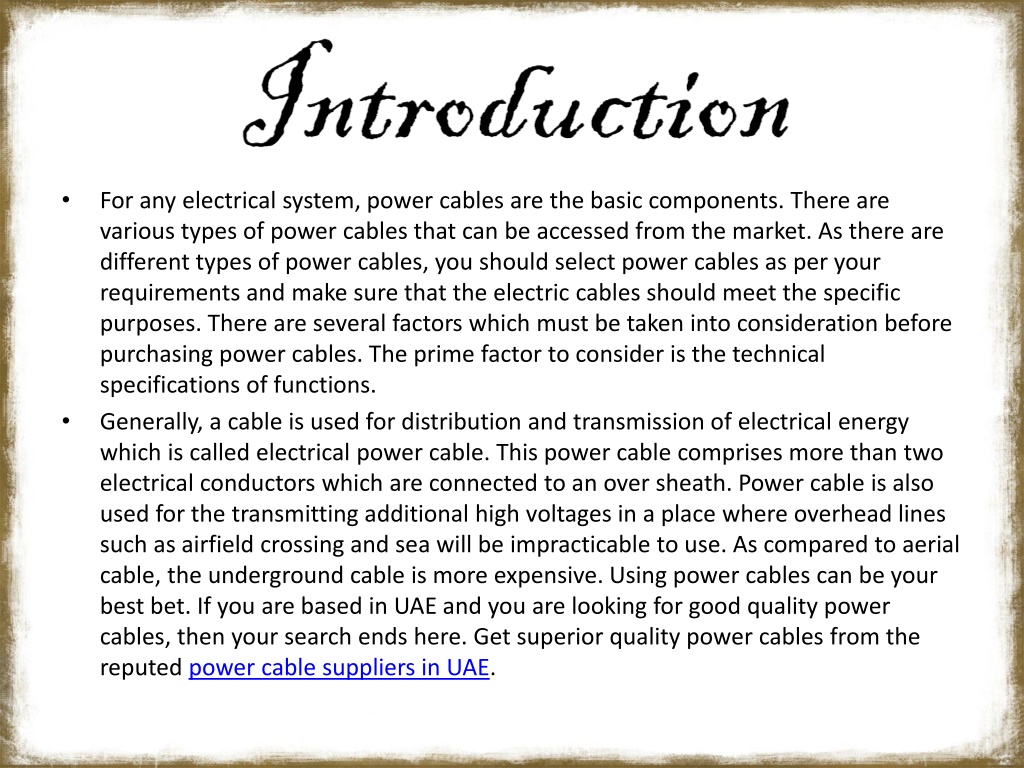 Introduction

• For any electrical system, power cables are the basic components. There are various types of power cables that can be accessed from the market. As there are different types of power cables, you should select power cables as per your requirements and make sure that the electric cables should meet the specific purposes. There are several factors which must be taken into consideration before purchasing power cables. The prime factor to consider is the technical specifications of functions.

• Generally, a cable is used for distribution and transmission of electrical energy which is called electrical power cable. This power cable comprises more than two electrical conductors which are connected to an over sheath. Power cable is also used for the transmitting additional high voltages in a place where overhead lines such as airfield crossing and sea will be impracticable to use. As compared to aerial cable, the underground cable is more expensive. Using power cables can be your best bet. If you are based in UAE and you are looking for good quality power cables, then your search ends here. Get superior quality power cables from the reputed power cable suppliers in UAE.